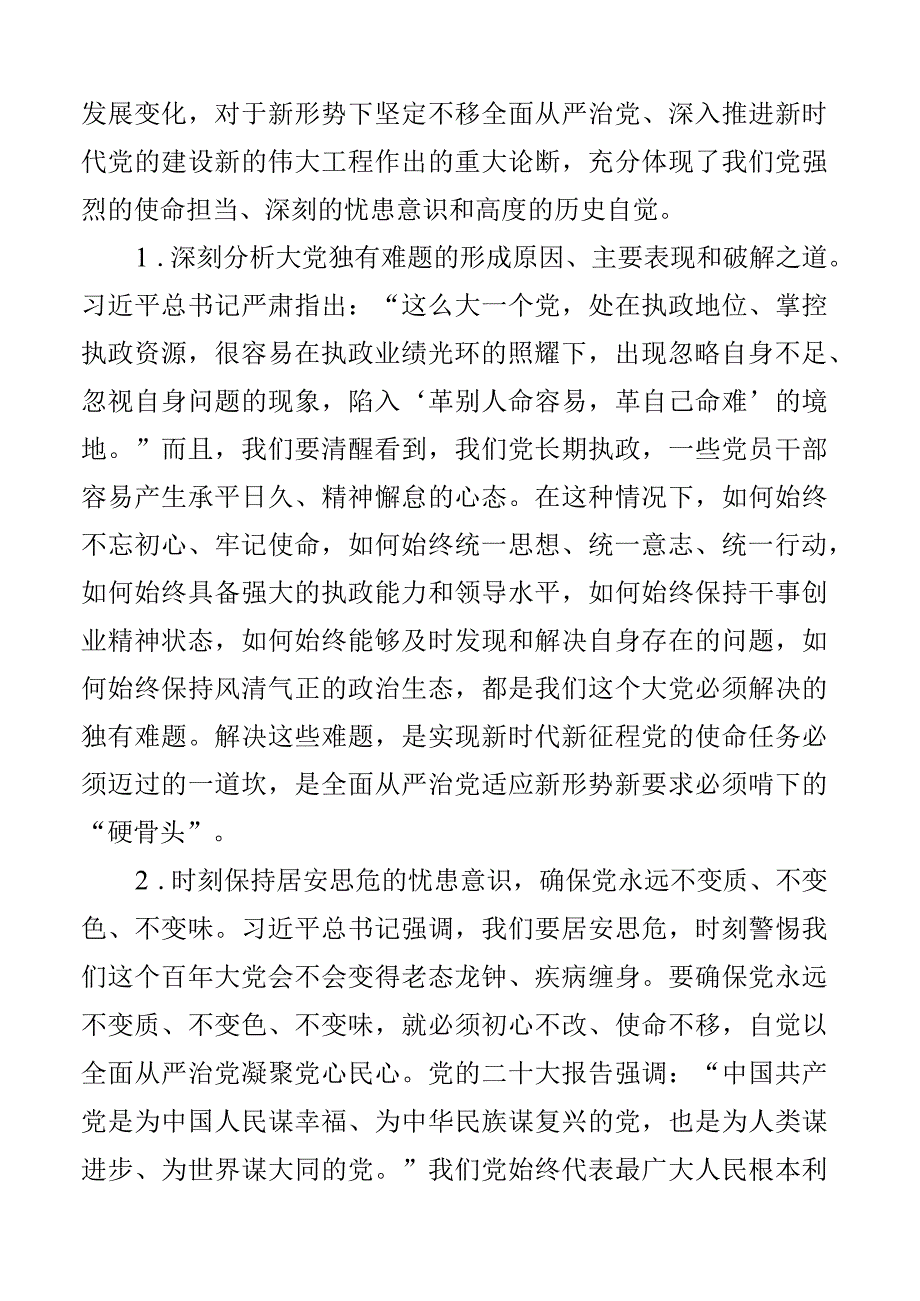 发展变化，对于新形势下坚定不移全面从严治党、深入推进新时代党的建设新的伟大工程作出的重大论断，充分体现了我们党强烈的使命担当、深刻的忧患意识和高度的历史自觉。

1．深刻分析大党独有难题的形成原因、主要表现和破解之道。习近平总书记严肃指出：“这么大一个党，处在执政地位、掌控执政资源，很容易在执政业绩光环的照耀下，出现忽略自身不足、忽视自身问题的现象，陷入‘革别人命容易，革自己命难’的境地。”而且，我们要清醒看到，我们党长期执政，一些党员干部容易产生承平日久、精神懈怠的心态。在这种情况下，如何始终不忘初心、牢记使命，如何始终统一思想、统一意志、统一行动，如何始终具备强大的执政能力和领导水平，如何始终保持干事创业精神状态，如何始终能够及时发现和解决自身存在的问题，如何始终保持风清气正的政治生态，都是我们这个大党必须解决的独有难题。解决这些难题，是实现新时代新征程党的使命任务必须迈过的一道坎，是全面从严治党适应新形势新要求必须啃下的“硬骨头”。

2．时刻保持居安思危的忧患意识，确保党永远不变质、不变色、不变味。习近平总书记强调，我们要居安思危，时刻警惕我们这个百年大党会不会变得老态龙钟、疾病缠身。要确保党永远不变质、不变色、不变味，就必须初心不改、使命不移，自觉以全面从严治党凝聚党心民心。党的二十大报告强调：“中国共产党是为中国人民谋幸福、为中华民族谋复兴的党，也是为人类谋进步、为世界谋大同的党。”我们党始终代表最广大人民根本利